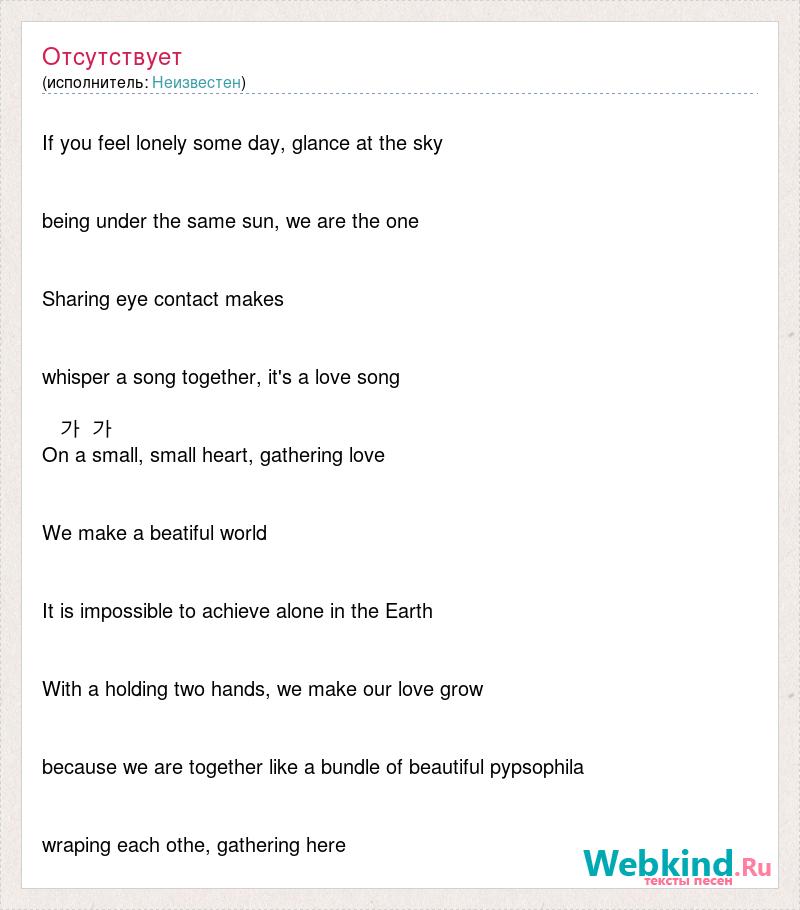 Отсутствует
(исполнитель: Неизвестен)

If you feel lonely some day, glance at the sky

being under the same sun, we are the one

Sharing eye contact makes

whisper a song together, it's a love song

가 가
On a small, small heart, gathering love

We make a beatiful world

It is impossible to achieve alone in the Earth

With a holding two hands, we make our love grow

because we are together like a bundle of beautiful pypsophila

wraping each othe, gathering here

Webkind.Ru
тексты песен